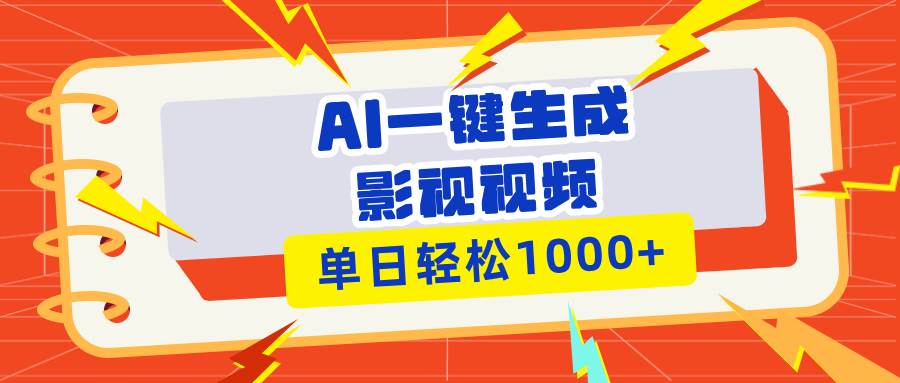 AI一键生成
影视视频
单日轻松1000+